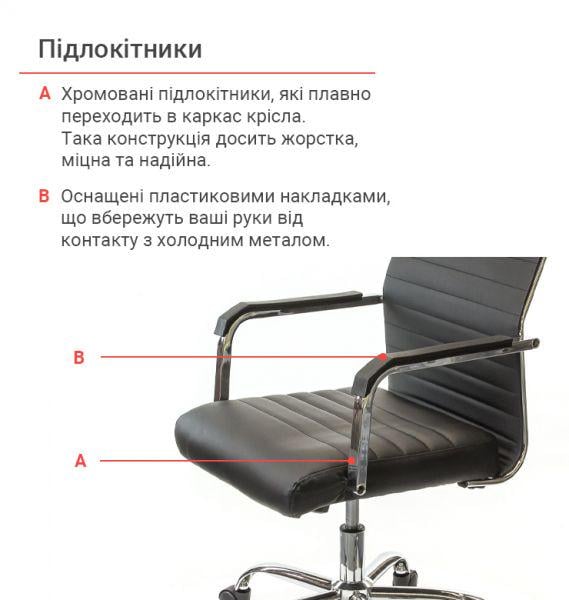 Підлокітники

A Хромовані підлокітники, які плавно переходить в каркас крісла. Така конструкція досить жорстка, міцна та надійна.

B Оснащені пластиковими накладками, що вбережуть ваші руки від контакту з холодним металом.

B

A